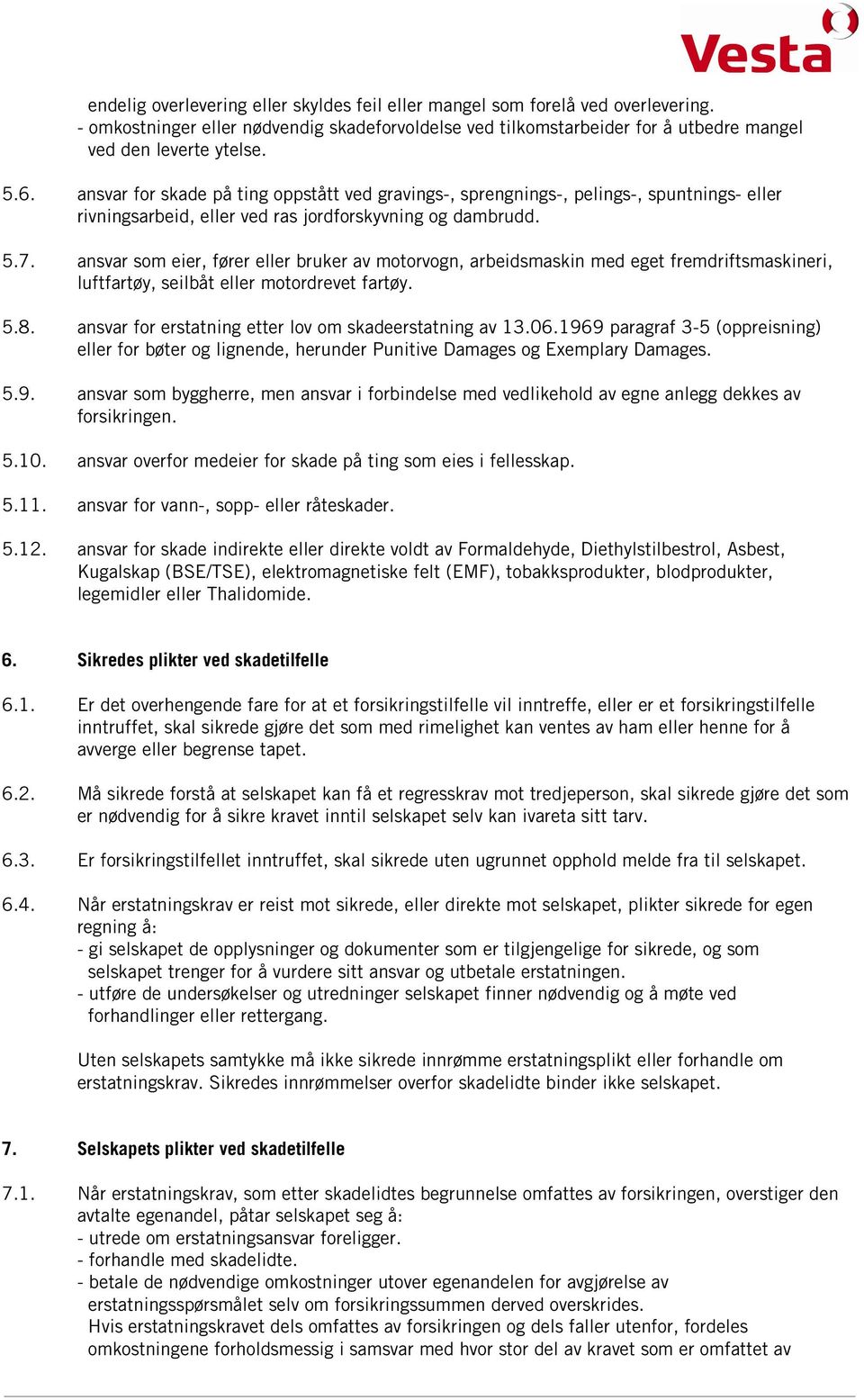 Vesta

endelig overlevering eller skyldes feil eller mangel som forelå ved overlevering.
- omkostninger eller nødvendig skadeforvoldelse ved tilkomstarbeider for å utbedre mangel ved den leverte ytelse.

5.6. ansvar for skade på ting oppstått ved gravings-, sprengnings-, pelings-, spuntnings- eller rivningsarbeid, eller ved ras jordforskyvning og dambrudd.

5.7. ansvar som eier, fører eller bruker av motorvogn, arbeidsmaskin med eget fremdriftsmaskineri, luftfartøy, seilbåt eller motordrevet fartøy.

5.8. ansvar for erstatning etter lov om skadeerstatning av 13.06.1969 paragraf 3-5 (oppreisning) eller for bøter og lignende, herunder Punitive Damages og Exemplary Damages.

5.9. ansvar som byggherre, men ansvar i forbindelse med vedlikehold av egne anlegg dekkes av forsikringen.

5.10. ansvar overfor medeier for skade på ting som eies i fellesskap.

5.11. ansvar for vann-, sopp- eller råteskader.

5.12. ansvar for skade indirekte eller direkte voldt av Formaldehyde, Diethylstilbestrol, Asbest, Kugalskap (BSE/TSE), elektromagnetiske felt (EMF), tobakksprodukter, blodprodukter, legemidler eller Thalidomide.

6. Sikredes plikter ved skadetilfelle

6.1. Er det overhengende fare for at et forsikringstilfelle vil inntreffe, eller er et forsikringstilfelle inntruffet, skal sikrede gjøre det som med rimelighet kan ventes av ham eller henne for å avverge eller begrense tapet.

6.2. Må sikrede forstå at selskapet kan få et regresskrav mot tredjeperson, skal sikrede gjøre det som er nødvendig for å sikre kravet inntil selskapet selv kan ivareta sitt tarv.

6.3. Er forsikringstilfellet inntruffet, skal sikrede uten ugrunnet opphold melde fra til selskapet.

6.4. Når erstatningskrav er reist mot sikrede, eller direkte mot selskapet, plikter sikrede for egen regning å:
- gi selskapet de opplysninger og dokumenter som er tilgjengelige for sikrede, og som selskapet trenger for å vurdere sitt ansvar og utbetale erstatningen.
- utføre de undersøkelser og utredninger selskapet finner nødvendig og å møte ved forhandlinger eller rettergang.

Uten selskapets samtykke må ikke sikrede innrømme erstatningsplikt eller forhandle om erstatningskrav. Sikredes innrømmelser overfor skadelidte binder ikke selskapet.

7. Selskapets plikter ved skadetilfelle

7.1. Når erstatningskrav, som etter skadelidtes begrunnelse omfattes av forsikringen, overstiger den avtalte egenandel, påtar selskapet seg å:
- utrede om erstatningsansvar foreligger.
- forhandle med skadelidte.
- betale de nødvendige omkostninger utover egenandelen for avgjørelse av erstatningsspørsmålet selv om forsikringssummen derved overskrides.
Hvis erstatningskravet dels omfattes av forsikringen og dels faller utenfor, fordeles omkostningene forholdsmessig i samsvar med hvor stor del av kravet som er omfattet av